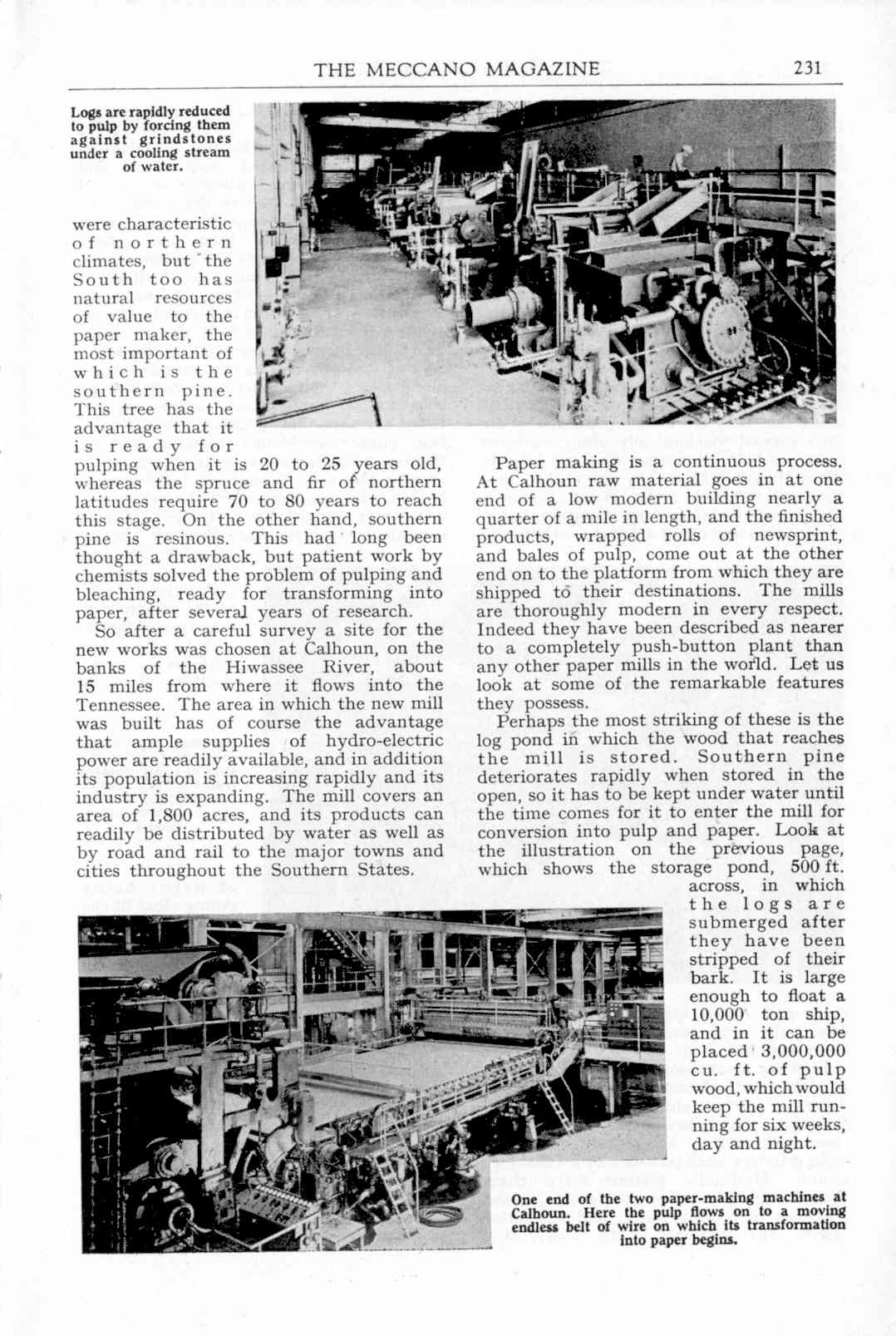 THE MECCANO MAGAZINE 231

Logs are rapidly reduced to pulp by forcing them against grindstones under a cooling stream of water.

were characteristic of northern climates, but the South too has natural resources of value to the paper maker, the most important of which is the southern pine. This tree has the advantage that it is ready for pulping when it is 20 to 25 years old, whereas the spruce and fir of northern latitudes require 70 to 80 years to reach this stage. On the other hand, southern pine is resinous. This had long been thought a drawback, but patient work by chemists solved the problem of pulping and bleaching, ready for transforming into paper, after several years of research.

So after a careful survey a site for the new works was chosen at Calhoun, on the banks of the Hiwassee River, about 15 miles from where it flows into the Tennessee. The area in which the new mill was built has of course the advantage that ample supplies of hydro-electric power are readily available, and in addition its population is increasing rapidly and its industry is expanding. The mill covers an area of 1,800 acres, and its products can readily be distributed by water as well as by road and rail to the major towns and cities throughout the Southern States.

Paper making is a continuous process. At Calhoun raw material goes in at one end of a low modern building nearly a quarter of a mile in length, and the finished products, wrapped rolls of newsprint, and bales of pulp, come out at the other end on to the platform from which they are shipped to their destinations. The mills are thoroughly modern in every respect. Indeed they have been described as nearer to a completely push-button plant than any other paper mills in the world. Let us look at some of the remarkable features they possess.

Perhaps the most striking of these is the log pond in which the wood that reaches the mill is stored. Southern pine deteriorates rapidly when stored in the open, so it has to be kept under water until the time comes for it to enter the mill for conversion into pulp and paper. Look at the illustration on the previous page, which shows the storage pond, 500 ft. across, in which the logs are submerged after they have been stripped of their bark. It is large enough to float a 10,000 ton ship, and in it can be placed 3,000,000 cu. ft. of pulp wood, which would keep the mill running for six weeks, day and night.

One end of the two paper-making machines at Calhoun. Here the pulp flows on to a moving endless belt of wire on which its transformation into paper begins.